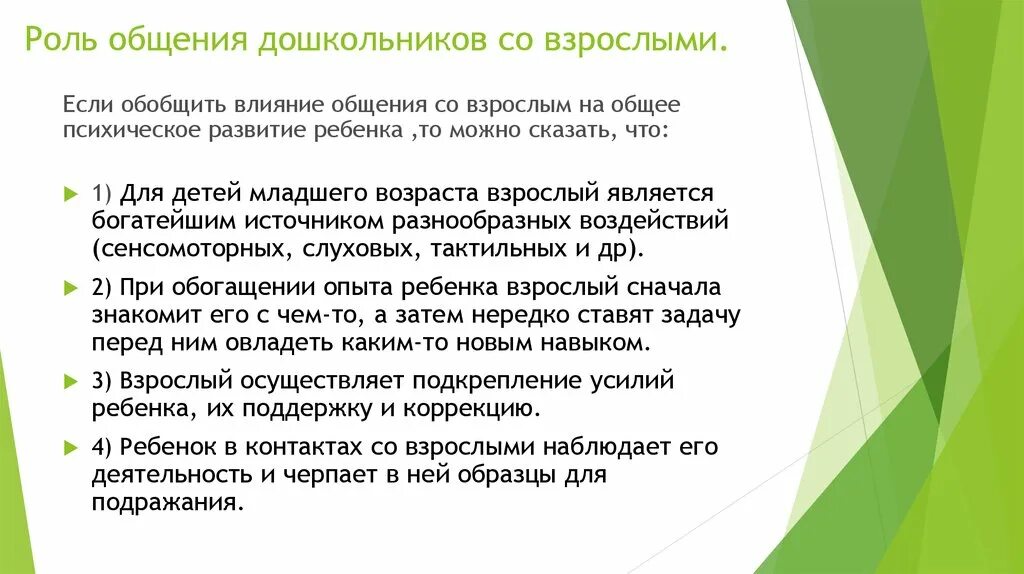 Роль общения дошкольников со взрослыми.

Если обобщить влияние общения со взрослым на общее психическое развитие ребенка ,то можно сказать, что:

1) Для детей младшего возраста взрослый является богатейшим источником разнообразных воздействий (сенсомоторных, слуховых, тактильных и др).

2) При обогащении опыта ребенка взрослый сначала знакомит его с чем-то, а затем нередко ставят задачу перед ним овладеть каким-то новым навыком.

3) Взрослый осуществляет подкрепление усилий ребенка, их поддержку и коррекцию.

4) Ребенок в контактах со взрослыми наблюдает его деятельность и черпает в ней образцы для подражания.